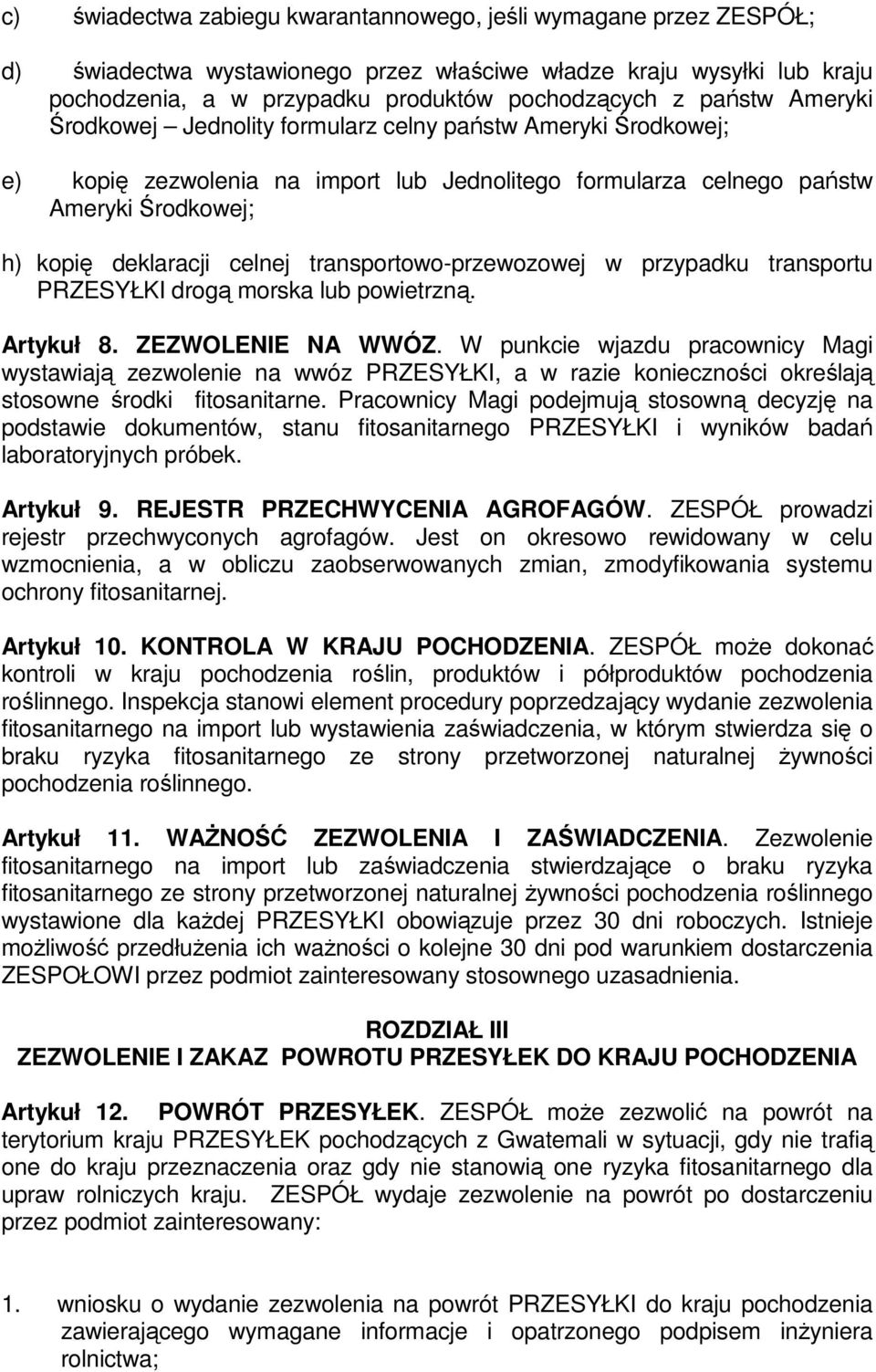 c) świadectwa zabiegu kwarantannowego, jeśli wymagane przez ZESPÓŁ;

d) świadectwa wystawionego przez właściwe władze kraju wysyłki lub kraju pochodzenia, a w przypadku produktów pochodzących z państw Ameryki Środkowej – Jednolity formularz celny państw Ameryki Środkowej;

e) kopię zezwolenia na import lub Jednolitego formularza celnego państw Ameryki Środkowej;

h) kopię deklaracji celnej transportowo-przewozowej w przypadku transportu PRZESYŁKI drogą morska lub powietrzną.

Artykuł 8. ZEZWOLENIE NA WWÓZ. W punkcie wjazdu pracownicy Magi wystawiają zezwolenie na wwóz PRZESYŁKI, a w razie konieczności określają stosowne środki fitosanitarne. Pracownicy Magi podejmują stosowną decyzję na podstawie dokumentów, stanu fitosanitarnego PRZESYŁKI i wyników badań laboratoryjnych próbek.

Artykuł 9. REJESTR PRZECHWYCENIA AGROFAGÓW. ZESPÓŁ prowadzi rejestr przechwyconych agrofagów. Jest on okresowo rewidowany w celu wzmocnienia, a w obliczu zaobserwowanych zmian, zmodyfikowania systemu ochrony fitosanitarnej.

Artykuł 10. KONTROLA W KRAJU POCHODZENIA. ZESPÓŁ może dokonać kontroli w kraju pochodzenia roślin, produktów i półproduktów pochodzenia roślinnego. Inspekcja stanowi element procedury poprzedzający wydanie zezwolenia fitosanitarnego na import lub wystawienia zaświadczenia, w którym stwierdza się o braku ryzyka fitosanitarnego ze strony przetworzonej naturalnej żywności pochodzenia roślinnego.

Artykuł 11. WAŻNOŚĆ ZEZWOLENIA I ZAŚWIADCZENIA. Zezwolenie fitosanitarnego na import lub zaświadczenia stwierdzające o braku ryzyka fitosanitarnego ze strony przetworzonej naturalnej żywności pochodzenia roślinnego wystawione dla każdej PRZESYŁKI obowiązuje przez 30 dni roboczych. Istnieje możliwość przedłużenia ich ważności o kolejne 30 dni pod warunkiem dostarczenia ZESPOŁOWI przez podmiot zainteresowany stosownego uzasadnienia.

ROZDZIAŁ III
ZEZWOLENIE I ZAKAZ POWROTU PRZESYŁEK DO KRAJU POCHODZENIA

Artykuł 12. POWRÓT PRZESYŁEK. ZESPÓŁ może zezwolić na powrót na terytorium kraju PRZESYŁEK pochodzących z Gwatemali w sytuacji, gdy nie trafią one do kraju przeznaczenia oraz gdy nie stanowią one ryzyka fitosanitarnego dla upraw rolniczych kraju. ZESPÓŁ wydaje zezwolenie na powrót po dostarczeniu przez podmiot zainteresowany:

1. wniosku o wydanie zezwolenia na powrót PRZESYŁKI do kraju pochodzenia zawierającego wymagane informacje i opatrzonego podpisem inżyniera rolnictwa;